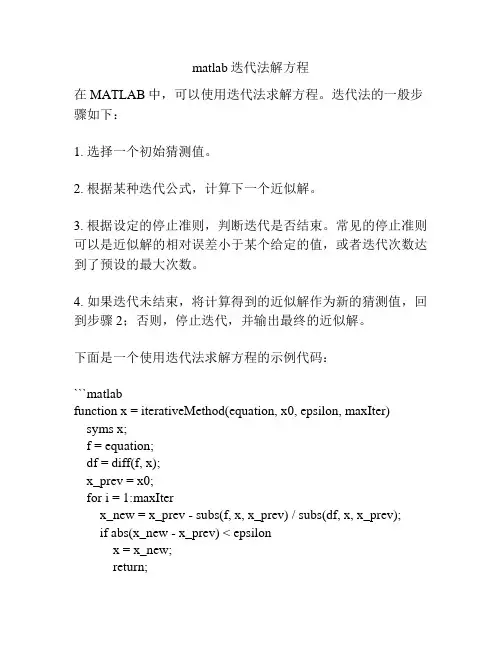 matlab 迭代法解方程

在 MATLAB 中，可以使用迭代法求解方程。迭代法的一般步骤如下：

1. 选择一个初始猜测值。

2. 根据某种迭代公式，计算下一个近似解。

3. 根据设定的停止准则，判断迭代是否结束。常见的停止准则可以是近似解的相对误差小于某个给定的值，或者迭代次数达到了预设的最大次数。

4. 如果迭代未结束，将计算得到的近似解作为新的猜测值，回到步骤 2；否则，停止迭代，并输出最终的近似解。

下面是一个使用迭代法求解方程的示例代码：

```matlab
function x = iterativeMethod(equation, x0, epsilon, maxIter)
  syms x;
  f = equation;
  df = diff(f, x);
  x_prev = x0;
  for i = 1:maxIter
    x_new = x_prev - subs(f, x, x_prev) / subs(df, x, x_prev);
    if abs(x_new - x_prev) < epsilon
      x = x_new;
      return;